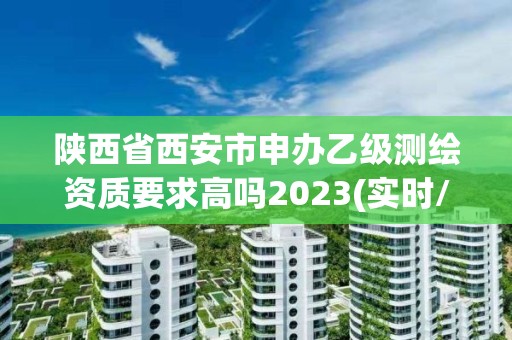 陕西省西安市申办乙级测绘资质要求高吗2023(实时/